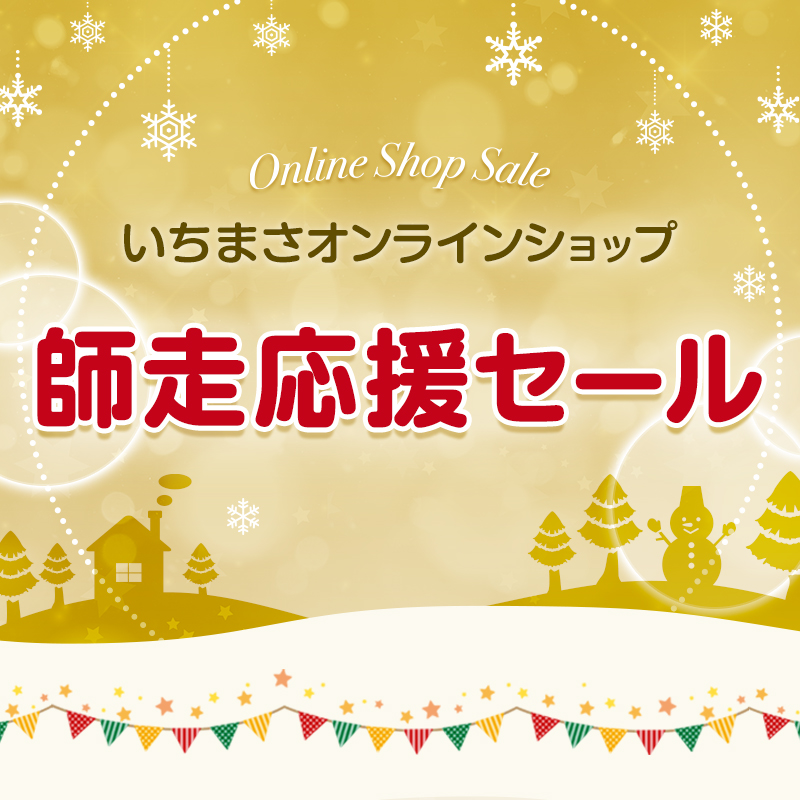 Online Shop Sale

いちまさオンラインショップ

師走応援セール